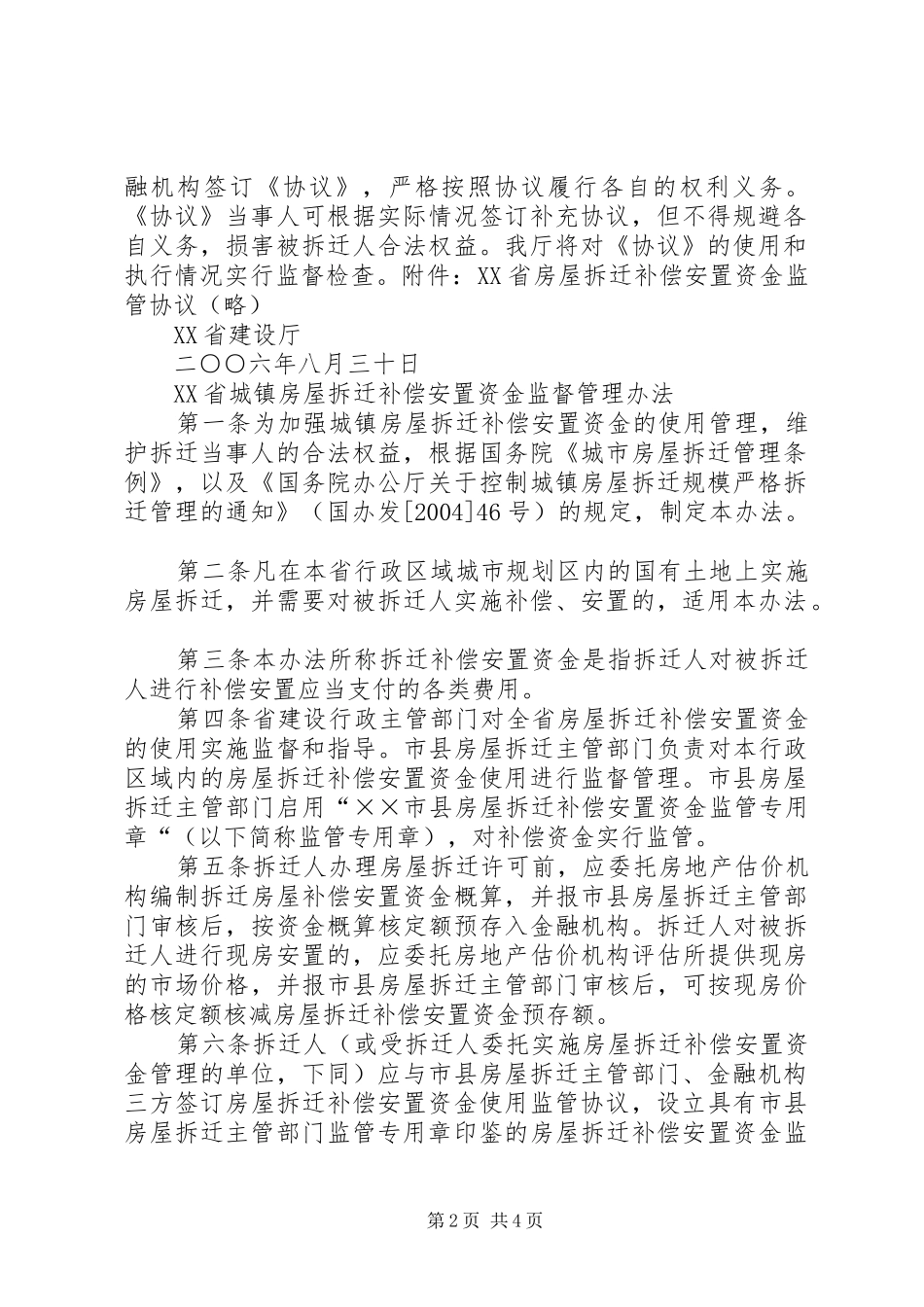 融机构签订《协议》，严格按照协议履行各自的权利义务。《协议》当事人可根据实际情况签订补充协议，但不得规避各自义务，损害被拆迁人合法权益。我厅将对《协议》的使用和执行情况实行监督检查。附件：XX省房屋拆迁补偿安置资金监管协议（略）

XX省建设厅

二〇〇六年八月三十日

XX省城镇房屋拆迁补偿安置资金监督管理办法

第一条为加强城镇房屋拆迁补偿安置资金的使用管理，维护拆迁当事人的合法权益，根据国务院《城市房屋拆迁管理条例》，以及《国务院办公厅关于控制城镇房屋拆迁规模严格拆迁管理的通知》（国办发[2004]46号）的规定，制定本办法。

第二条凡在本省行政区域城市规划区内的国有土地上实施房屋拆迁，并需要对被拆迁人实施补偿、安置的，适用本办法。

第三条本办法所称拆迁补偿安置资金是指拆迁人对被拆迁人进行补偿安置应当支付的各类费用。

第四条省建设行政主管部门对全省房屋拆迁补偿安置资金的使用实施监督和指导。市县房屋拆迁主管部门负责对本行政区域内的房屋拆迁补偿安置资金使用进行监督管理。市县房屋拆迁主管部门启用“××市县房屋拆迁补偿安置资金监管专用章“（以下简称监管专用章），对补偿资金实行监管。

第五条拆迁人办理房屋拆迁许可前，应委托房地产估价机构编制拆迁房屋补偿安置资金概算，并报市县房屋拆迁主管部门审核后，按资金概算核定额预存入金融机构。拆迁人对被拆迁人进行现房安置的，应委托房地产估价机构评估所提供现房的市场价格，并报市县房屋拆迁主管部门审核后，可按现房价格核定额核减房屋拆迁补偿安置资金预存额。

第六条拆迁人（或受拆迁人委托实施房屋拆迁补偿安置资金管理的单位，下同）应与市县房屋拆迁主管部门、金融机构三方签订房屋拆迁补偿安置资金使用监管协议，设立具有市县房屋拆迁主管部门监管专用章印鉴的房屋拆迁补偿安置资金监

第2页 共4页